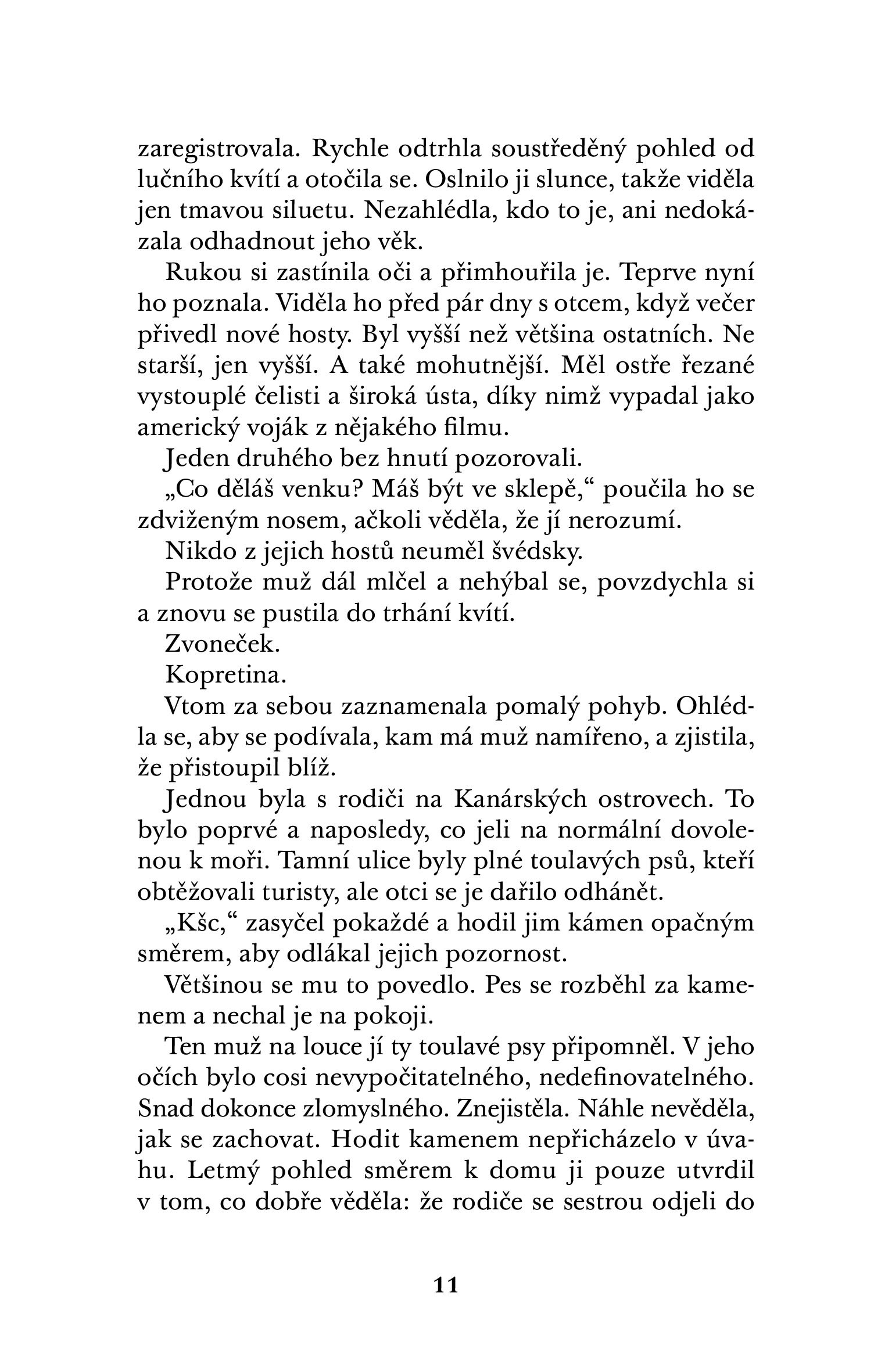 zaregistrovala. Rychle odtrhla soustředěný pohled od lučního kvítí a otočila se. Oslnilo ji slunce, takže viděla jen tmavou siluetu. Nezahlédla, kdo to je, ani nedokázala odhadnout jeho věk.

Rukou si zastínila oči a přimhouřila je. Teprve nyní ho poznala. Viděla ho před pár dny s otcem, když večer přivedl nové hosty. Byl vyšší než většina ostatních. Ne starší, jen vyšší. A také mohutnější. Měl ostře řezané vystouplé čelisti a široká ústa, díky nimž vypadal jako americký voják z nějakého filmu.

Jeden druhého bez hnutí pozorovali.

„Co děláš venku? Máš být ve sklepě," poučila ho se zdviženým nosem, ačkoli věděla, že jí nerozumí.

Nikdo z jejich hostů neuměl švédsky.

Protože muž dál mlčel a nehýbal se, povzdychla si a znovu se pustila do trhání kvítí.

Zvoneček.

Kopretina.

Vtom za sebou zaznamenala pomalý pohyb. Ohlédla se, aby se podívala, kam má muž namířeno, a zjistila, že přistoupil blíž.

Jednou byla s rodiči na Kanárských ostrovech. To bylo poprvé a naposledy, co jeli na normální dovolenou k moři. Tamní ulice byly plné toulavých psů, kteří obtěžovali turisty, ale otci se je dařilo odhánět.

„Kšc," zasyčel pokaždé a hodil jim kámen opačným směrem, aby odlákal jejich pozornost.

Většinou se mu to povedlo. Pes se rozběhl za kamenem a nechal je na pokoji.

Ten muž na louce jí ty toulavé psy připomněl. V jeho očích bylo cosi nevypočitatelného, nedefinovatelného. Snad dokonce zlomyslného. Znejistěla. Náhle nevěděla, jak se zachovat. Hodit kamenem nepřicházelo v úvahu. Letmý pohled směrem k domu ji pouze utvrdil v tom, co dobře věděla: že rodiče se sestrou odjeli do

11